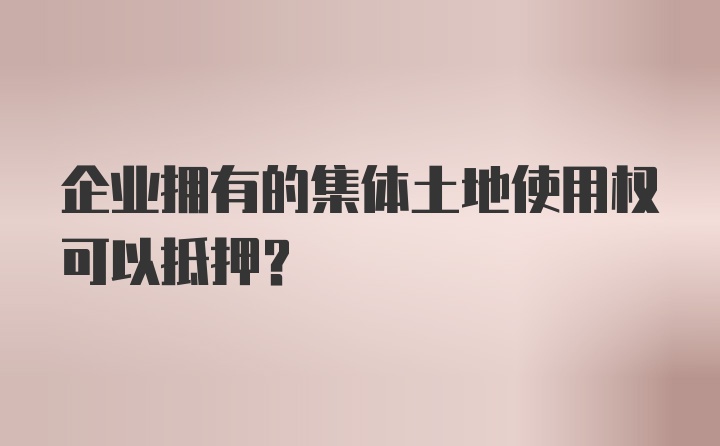 企业拥有的集体土地使用权可以抵押?